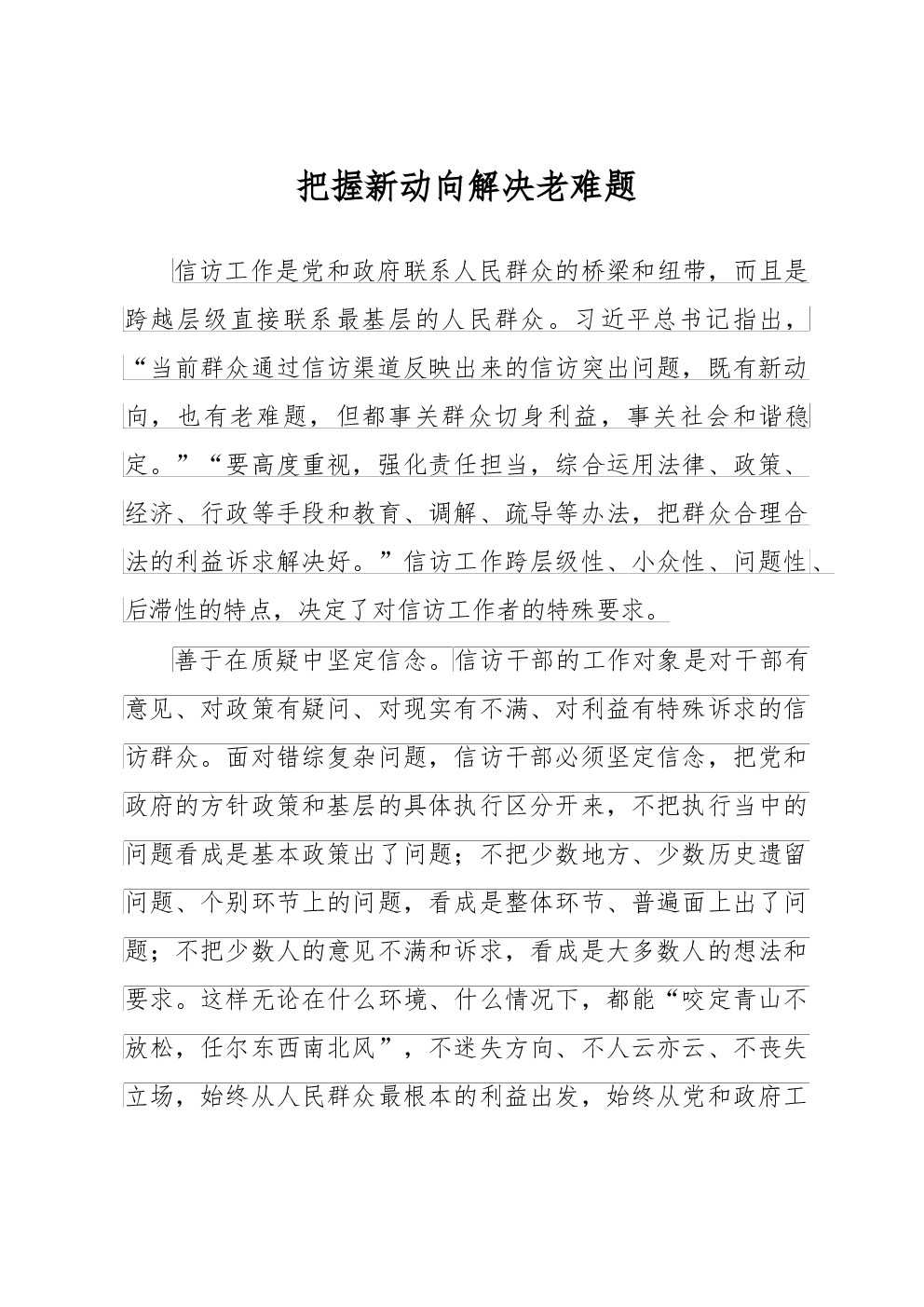 把握新动向解决老难题

信访工作是党和政府联系人民群众的桥梁和纽带，而且是跨越层级直接联系最基层的人民群众。习近平总书记指出，“当前群众通过信访渠道反映出来的信访突出问题，既有新动向，也有老难题，但都事关群众切身利益，事关社会和谐稳定。”“要高度重视，强化责任担当，综合运用法律、政策、经济、行政等手段和教育、调解、疏导等办法，把群众合理合法的利益诉求解决好。”信访工作跨层级性、小众性、问题性、后滞性的特点，决定了对信访工作者的特殊要求。

善于在质疑中坚定信念。信访干部的工作对象是对干部有意见、对政策有疑问、对现实有不满、对利益有特殊诉求的信访群众。面对错综复杂问题，信访干部必须坚定信念，把党和政府的方针政策和基层的具体执行区分开来，不把执行当中的问题看成是基本政策出了问题；不把少数地方、少数历史遗留问题、个别环节上的问题，看成是整体环节、普遍面上出了问题；不把少数人的意见不满和诉求，看成是大多数人的想法和要求。这样无论在什么环境、什么情况下，都能“咬定青山不放松，任尔东西南北风”，不迷失方向、不人云亦云、不丧失立场，始终从人民群众最根本的利益出发，始终从党和政府工